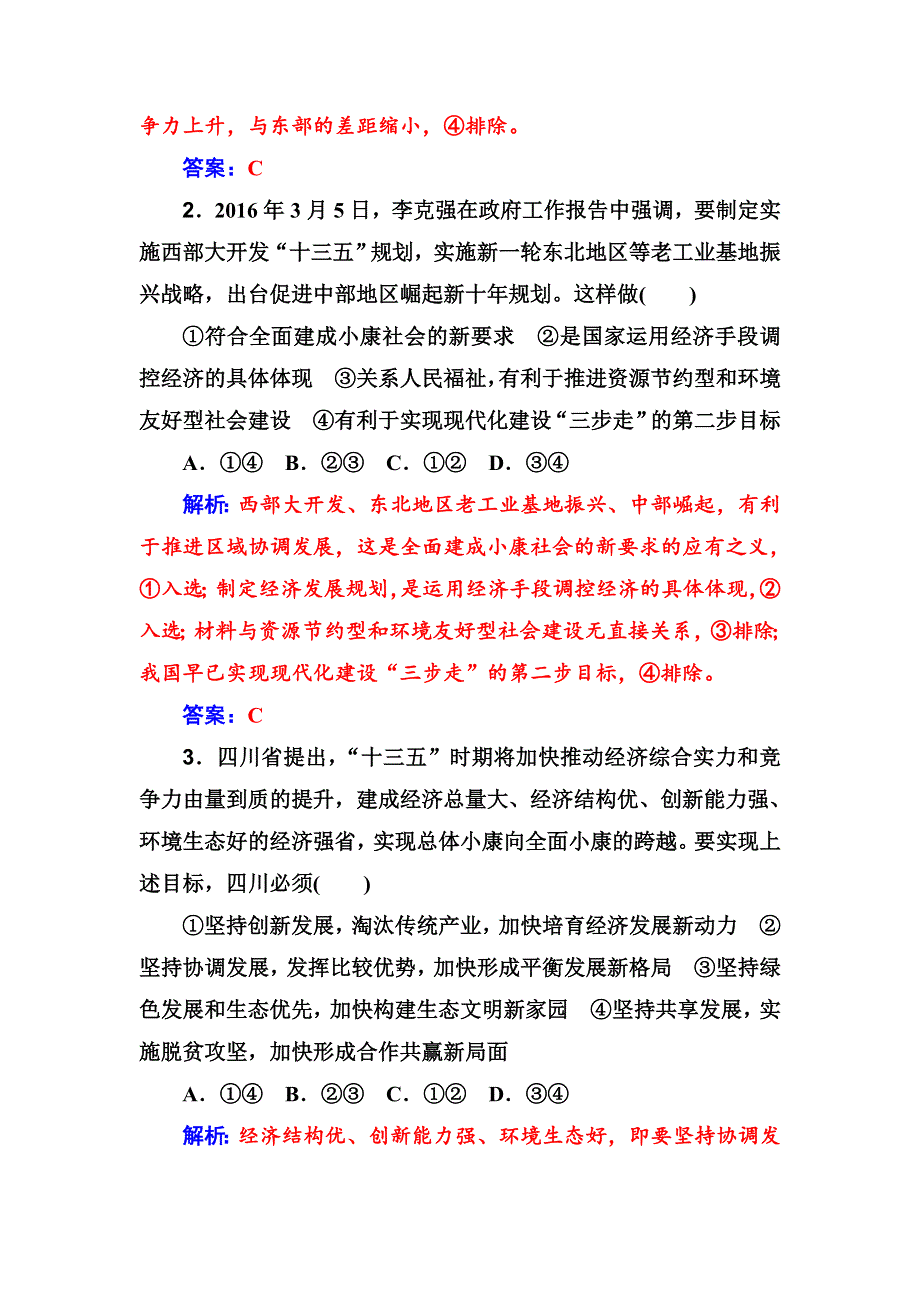 争力上升，与东部的差距缩小，④排除。

答案：C

2．2016年3月5日，李克强在政府工作报告中强调，要制定实施西部大开发“十三五”规划，实施新一轮东北地区等老工业基地振兴战略，出台促进中部地区崛起新十年规划。这样做(　　)

①符合全面建成小康社会的新要求　②是国家运用经济手段调控经济的具体体现　③关系人民福祉，有利于推进资源节约型和环境友好型社会建设　④有利于实现现代化建设“三步走”的第二步目标

A．①④　B．②③　C．①②　D．③④

解析：西部大开发、东北地区老工业基地振兴、中部崛起，有利于推进区域协调发展，这是全面建成小康社会的新要求的应有之义，①入选；制定经济发展规划，是运用经济手段调控经济的具体体现，②入选；材料与资源节约型和环境友好型社会建设无直接关系，③排除；我国早已实现现代化建设“三步走”的第二步目标，④排除。

答案：C

3．四川省提出，“十三五”时期将加快推动经济综合实力和竞争力由量到质的提升，建成经济总量大、经济结构优、创新能力强、环境生态好的经济强省，实现总体小康向全面小康的跨越。要实现上述目标，四川必须(　　)

①坚持创新发展，淘汰传统产业，加快培育经济发展新动力　②坚持协调发展，发挥比较优势，加快形成平衡发展新格局　③坚持绿色发展和生态优先，加快构建生态文明新家园　④坚持共享发展，实施脱贫攻坚，加快形成合作共赢新局面

A．①④　B．②③　C．①②　D．③④

解析：经济结构优、创新能力强、环境生态好，即要坚持协调发